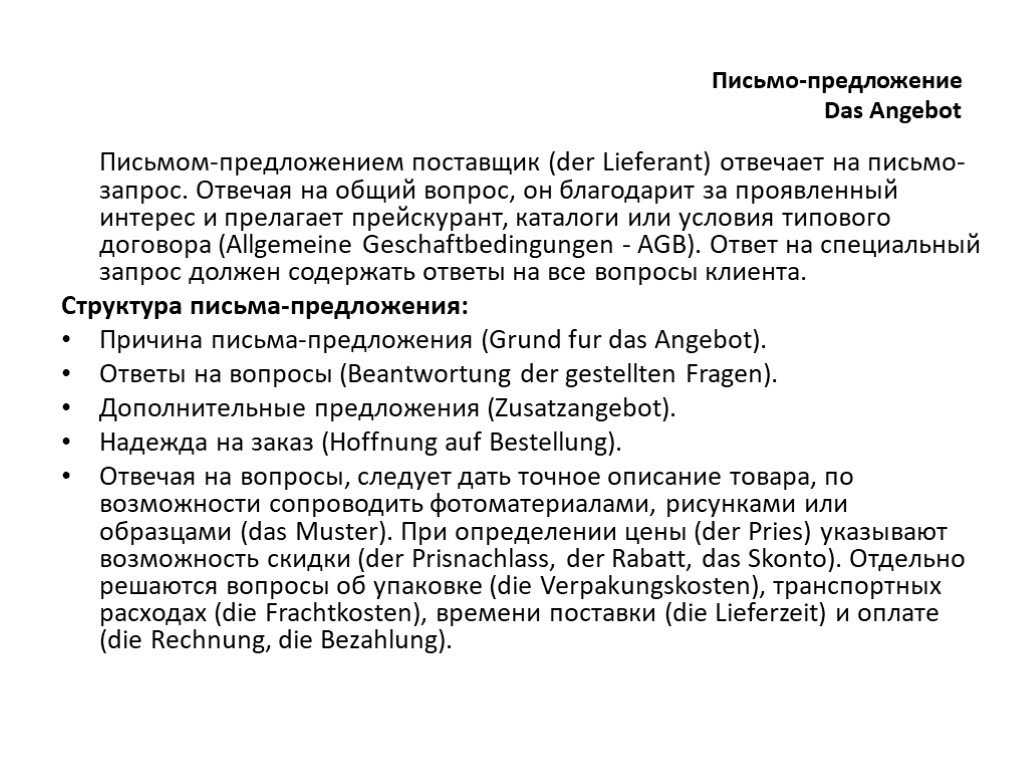 Письмо-предложение
Das Angebot

Письмом-предложением поставщик (der Lieferant) отвечает на письмо-запрос. Отвечая на общий вопрос, он благодарит за проявленный интерес и прелагает прейскурант, каталоги или условия типового договора (Allgemeine Geschaftbedingungen - AGB). Ответ на специальный запрос должен содержать ответы на все вопросы клиента.

Структура письма-предложения:
• Причина письма-предложения (Grund fur das Angebot).
• Ответы на вопросы (Beantwortung der gestellten Fragen).
• Дополнительные предложения (Zusatzangebot).
• Надежда на заказ (Hoffnung auf Bestellung).
• Отвечая на вопросы, следует дать точное описание товара, по возможности сопроводить фотоматериалами, рисунками или образцами (das Muster). При определении цены (der Pries) указывают возможность скидки (der Prisnachlass, der Rabatt, das Skonto). Отдельно решаются вопросы об упаковке (die Verpakungskosten), транспортных расходах (die Frachtkosten), времени поставки (die Lieferzeit) и оплате (die Rechnung, die Bezahlung).